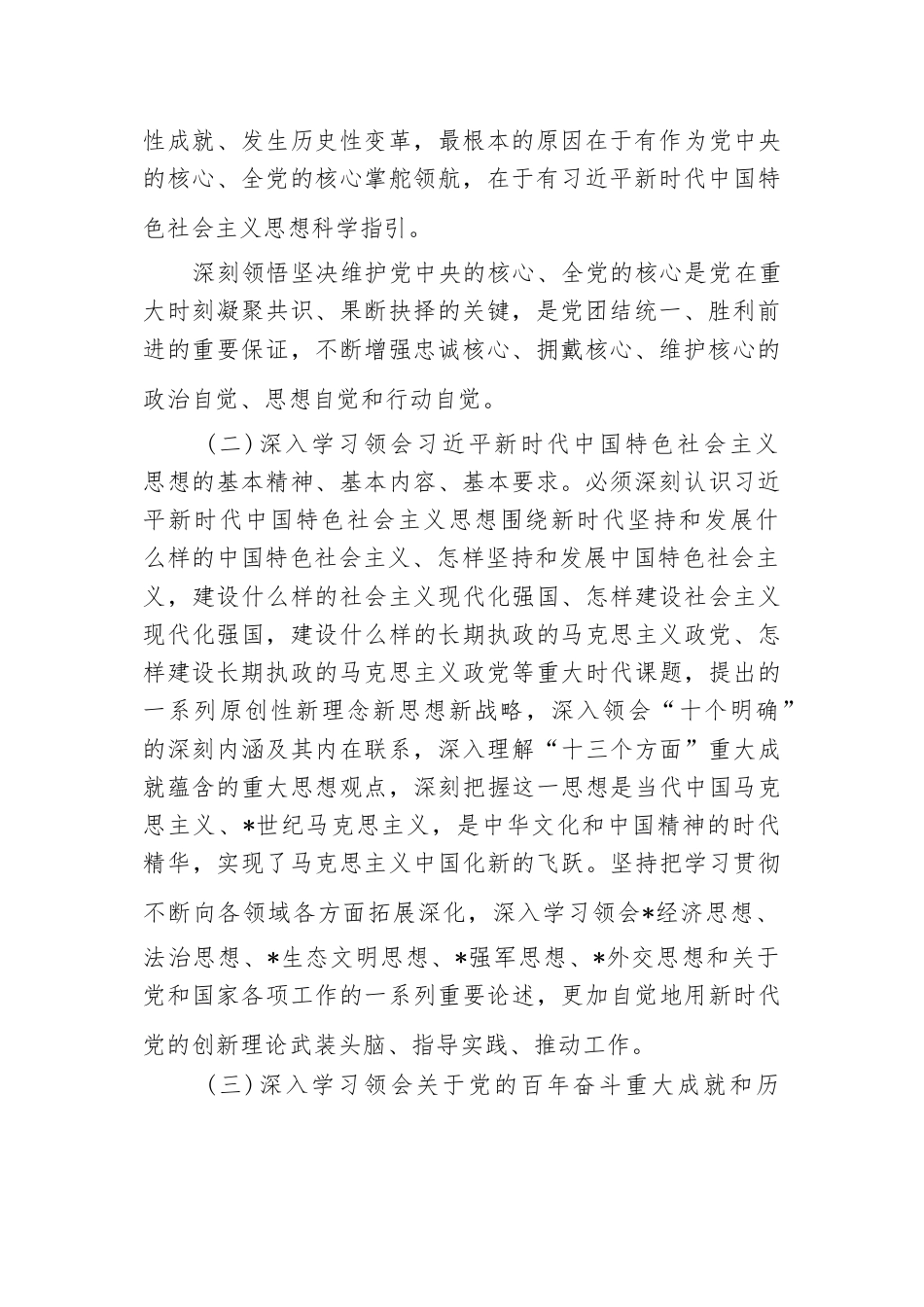 性成就、发生历史性变革，最根本的原因在于有作为党中央的核心、全党的核心掌舵领航，在于有习近平新时代中国特色社会主义思想科学指引。

深刻领悟坚决维护党中央的核心、全党的核心是党在重大时刻凝聚共识、果断抉择的关键，是党团结统一、胜利前进的重要保证，不断增强忠诚核心、拥戴核心、维护核心的政治自觉、思想自觉和行动自觉。

（二）深入学习领会习近平新时代中国特色社会主义思想的基本精神、基本内容、基本要求。必须深刻认识习近平新时代中国特色社会主义思想围绕新时代坚持和发展什么样的中国特色社会主义、怎样坚持和发展中国特色社会主义，建设什么样的社会主义现代化强国、怎样建设社会主义现代化强国，建设什么样的长期执政的马克思主义政党、怎样建设长期执政的马克思主义政党等重大时代课题，提出的一系列原创性新理念新思想新战略，深入领会“十个明确”的深刻内涵及其内在联系，深入理解“十三个方面”重大成就蕴含的重大思想观点，深刻把握这一思想是当代中国马克思主义、*世纪马克思主义，是中华文化和中国精神的时代精华，实现了马克思主义中国化新的飞跃。坚持把学习贯彻不断向各领域各方面拓展深化，深入学习领会*经济思想、法治思想、*生态文明思想、*强军思想、*外交思想和关于党和国家各项工作的一系列重要论述，更加自觉地用新时代党的创新理论武装头脑、指导实践、推动工作。

（三）深入学习领会关于党的百年奋斗重大成就和历